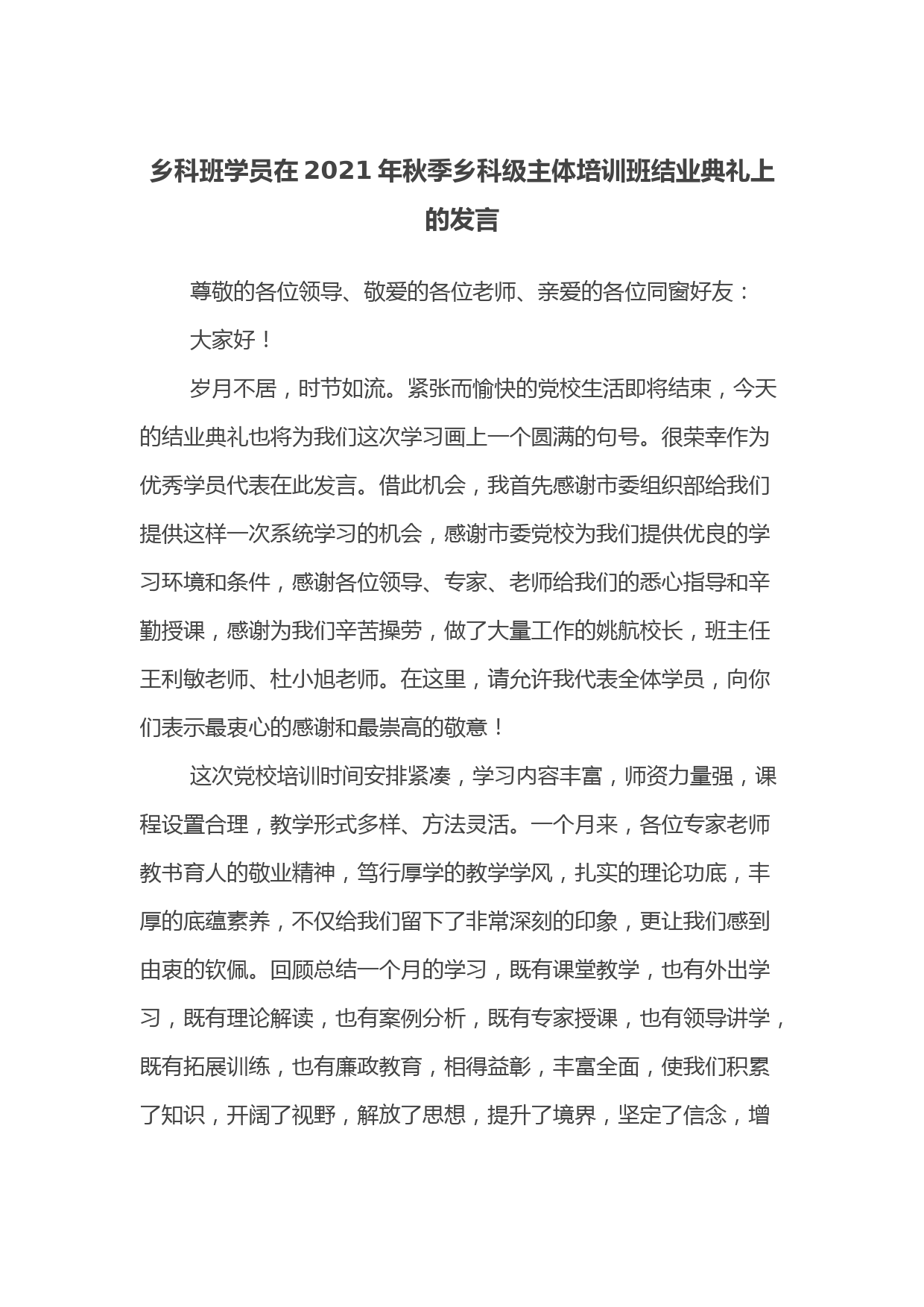 乡科班学员在2021年秋季乡科级主体培训班结业典礼上的发言

尊敬的各位领导、敬爱的各位老师、亲爱的各位同窗好友：

大家好！

岁月不居，时节如流。紧张而愉快的党校生活即将结束，今天的结业典礼也将为我们这次学习画上一个圆满的句号。很荣幸作为优秀学员代表在此发言。借此机会，我首先感谢市委组织部给我们提供这样一次系统学习的机会，感谢市委党校为我们提供优良的学习环境和条件，感谢各位领导、专家、老师给我们的悉心指导和辛勤授课，感谢为我们辛苦操劳，做了大量工作的姚航校长，班主任王利敏老师、杜小旭老师。在这里，请允许我代表全体学员，向你们表示最衷心的感谢和最崇高的敬意！

这次党校培训时间安排紧凑，学习内容丰富，师资力量强，课程设置合理，教学形式多样、方法灵活。一个月来，各位专家老师教书育人的敬业精神，笃行厚学的教学学风，扎实的理论功底，丰厚的底蕴素养，不仅给我们留下了非常深刻的印象，更让我们感到由衷的钦佩。回顾总结一个月的学习，既有课堂教学，也有外出学习，既有理论解读，也有案例分析，既有专家授课，也有领导讲学，既有拓展训练，也有廉政教育，相得益彰，丰富全面，使我们积累了知识，开阔了视野，解放了思想，提升了境界，坚定了信念，增